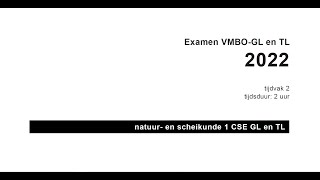 Examen VMBO-GL en TL

2022

tijdvak 2
tijdsduur: 2 uur

natuur- en scheikunde 1 CSE GL en TL